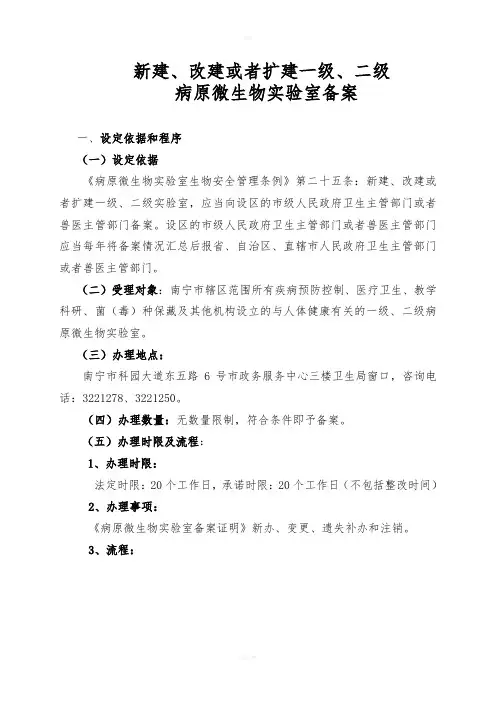 新建、改建或者扩建一级、二级
病原微生物实验室备案

一、设定依据和程序

（一）设定依据

《病原微生物实验室生物安全管理条例》第二十五条：新建、改建或者扩建一级、二级实验室，应当向设区的市级人民政府卫生主管部门或者兽医主管部门备案。设区的市级人民政府卫生主管部门或者兽医主管部门应当每年将备案情况汇总后报省、自治区、直辖市人民政府卫生主管部门或者兽医主管部门。

（二）受理对象：南宁市辖区范围所有疾病预防控制、医疗卫生、教学科研、菌（毒）种保藏及其他机构设立的与人体健康有关的一级、二级病原微生物实验室。

（三）办理地点：

南宁市科园大道东五路 6 号市政务服务中心三楼卫生局窗口，咨询电话：3221278、3221250。

（四）办理数量：无数量限制，符合条件即予备案。

（五）办理时限及流程：

1、办理时限：

法定时限：20 个工作日，承诺时限：20 个工作日（不包括整改时间）

2、办理事项：

《病原微生物实验室备案证明》新办、变更、遗失补办和注销。

3、流程：